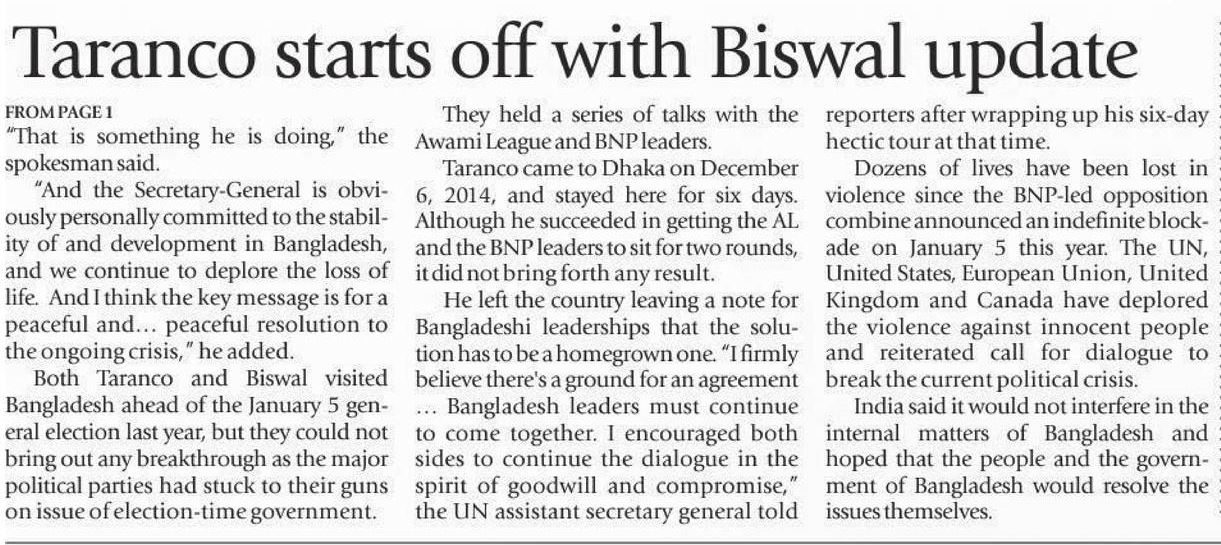 Taranco starts off with Biswal update

FROM PAGE 1

"That is something he is doing," the spokesman said.

"And the Secretary-General is obviously personally committed to the stability of and development in Bangladesh, and we continue to deplore the loss of life. And I think the key message is for a peaceful and... peaceful resolution to the ongoing crisis," he added.

Both Taranco and Biswal visited Bangladesh ahead of the January 5 general election last year, but they could not bring out any breakthrough as the major political parties had stuck to their guns on issue of election-time government.

They held a series of talks with the Awami League and BNP leaders.

Taranco came to Dhaka on December 6, 2014, and stayed here for six days. Although he succeeded in getting the AL and the BNP leaders to sit for two rounds, it did not bring forth any result.

He left the country leaving a note for Bangladeshi leaderships that the solution has to be a homegrown one. "I firmly believe there's a ground for an agreement ... Bangladesh leaders must continue to come together. I encouraged both sides to continue the dialogue in the spirit of goodwill and compromise," the UN assistant secretary general told reporters after wrapping up his six-day hectic tour at that time.

Dozens of lives have been lost in violence since the BNP-led opposition combine announced an indefinite blockade on January 5 this year. The UN, United States, European Union, United Kingdom and Canada have deplored the violence against innocent people and reiterated call for dialogue to break the current political crisis.

India said it would not interfere in the internal matters of Bangladesh and hoped that the people and the government of Bangladesh would resolve the issues themselves.